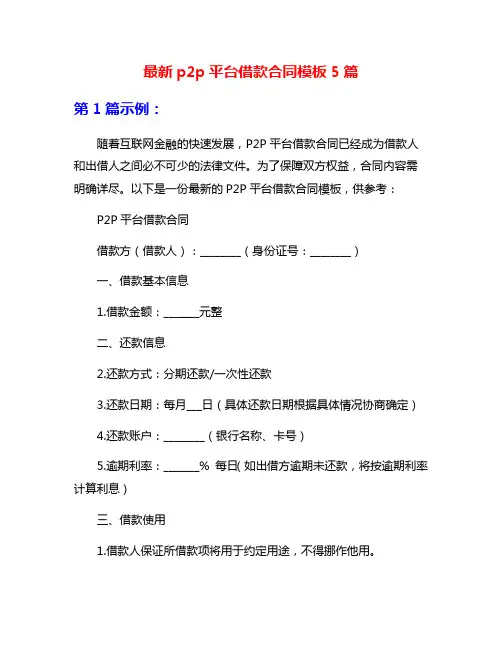 最新 p2p 平台借款合同模板 5 篇

第 1 篇示例：

随着互联网金融的快速发展，P2P 平台借款合同已经成为借款人和出借人之间必不可少的法律文件。为了保障双方权益，合同内容需明确详尽。以下是一份最新的 P2P 平台借款合同模板，供参考：

P2P 平台借款合同

借款方（借款人）：________（身份证号：________）

一、借款基本信息

1.借款金额：_______元整

二、还款信息

2.还款方式：分期还款/一次性还款

3.还款日期：每月___日（具体还款日期根据具体情况协商确定）

4.还款账户：________（银行名称、卡号）

5.逾期利率：_______% 每日（如出借方逾期未还款，将按逾期利率计算利息）

三、借款使用

1.借款人保证所借款项将用于约定用途，不得挪作他用。